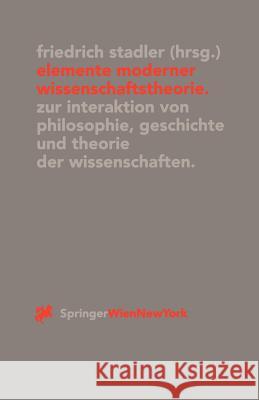 friedrich stadler (hrsg.)
elemente moderner wissenschaftstheorie.
zur interaktion von philosophie, geschichte und theorie der wissenschaften.

SpringerWienNewYork

Kraina Książek